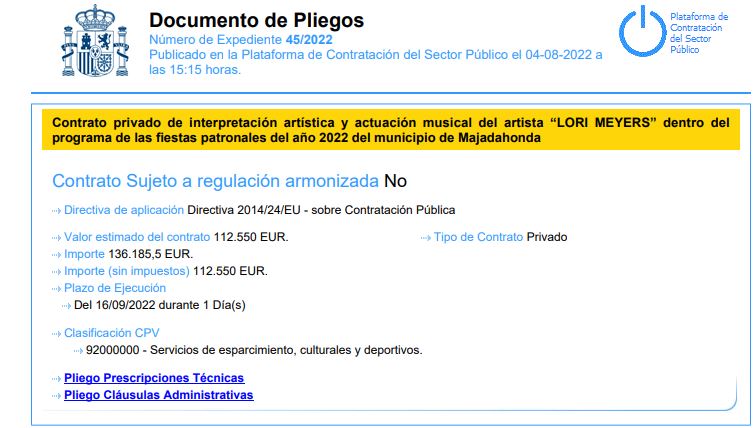 Documento de Pliegos
Número de Expediente 45/2022
Publicado en la Plataforma de Contratación del Sector Público el 04-08-2022 a las 15:15 horas.

Plataforma de Contratación del Sector Público

Contrato privado de interpretación artística y actuación musical del artista "LORI MEYERS" dentro del programa de las fiestas patronales del año 2022 del municipio de Majadahonda

Contrato Sujeto a regulación armonizada No

Directiva de aplicación Directiva 2014/24/EU - sobre Contratación Pública

Valor estimado del contrato 112.550 EUR.
Importe 136.185,5 EUR.
Importe (sin impuestos) 112.550 EUR.
Plazo de Ejecución
Del 16/09/2022 durante 1 Día(s)

Tipo de Contrato Privado

Clasificación CPV
92000000 - Servicios de esparcimiento, culturales y deportivos.

Pliego Prescripciones Técnicas
Pliego Cláusulas Administrativas